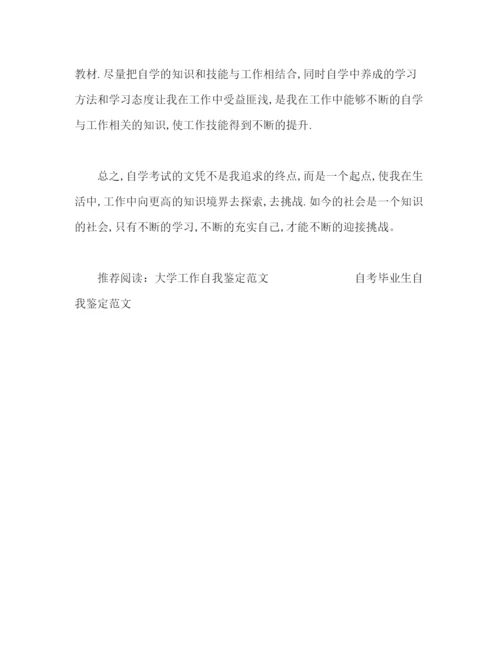 教材.尽量把自学的知识和技能与工作相结合,同时自学中养成的学习方法和学习态度让我在工作中受益匪浅,是我在工作中能够不断的自学与工作相关的知识,使工作技能得到不断的提升.

总之,自学考试的文凭不是我追求的终点,而是一个起点,使我在生活中,工作中向更高的知识境界去探索,去挑战.如今的社会是一个知识的社会,只有不断的学习,不断的充实自己,才能不断的迎接挑战。

推荐阅读:大学工作自我鉴定范文 自考毕业生自我鉴定范文